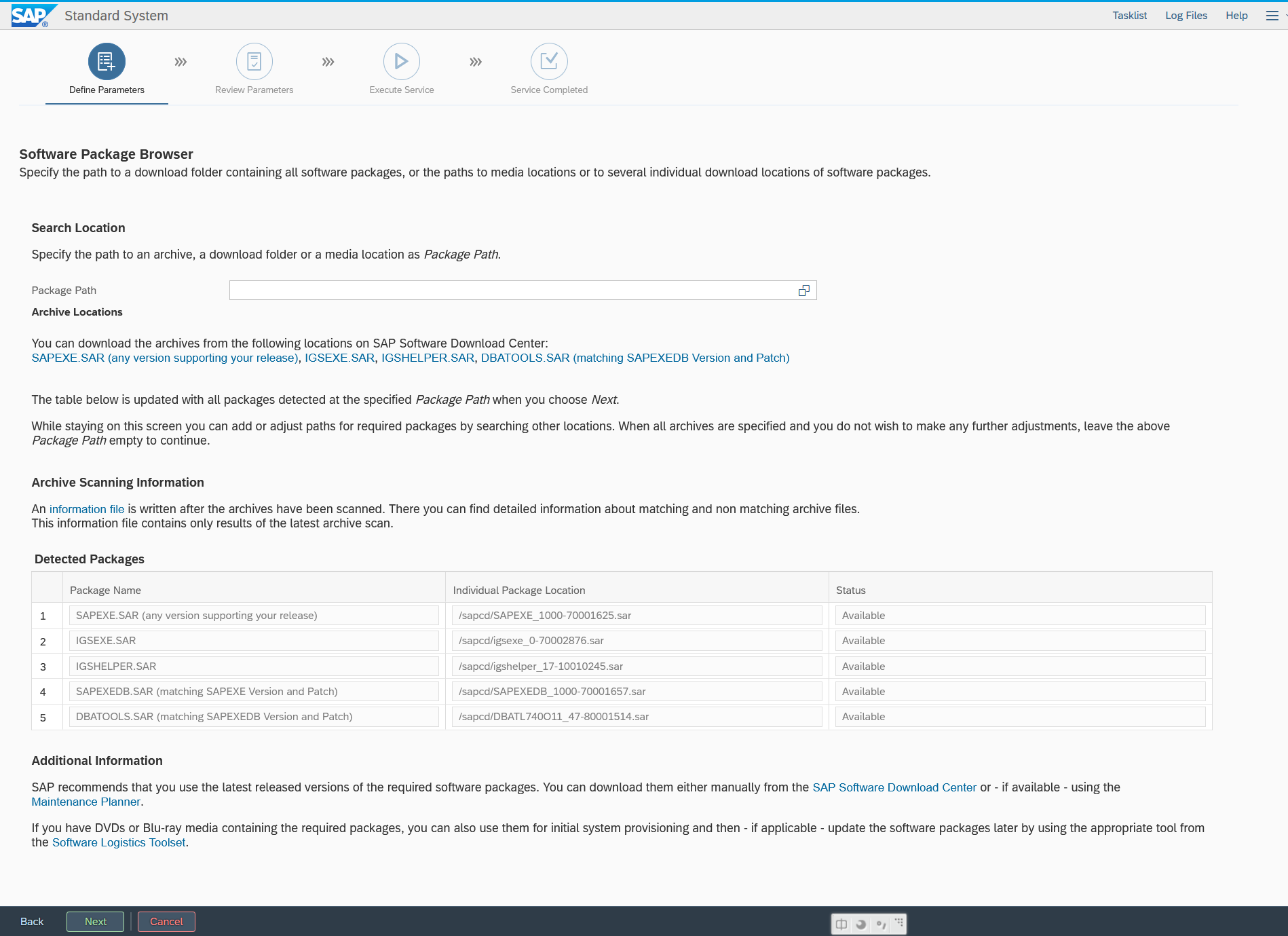 SAP Standard System

Tasklist Log Files Help

Define Parameters Review Parameters Execute Service Service Completed

Software Package Browser
Specify the path to a download folder containing all software packages, or the paths to media locations or to several individual download locations of software packages.

Search Location

Specify the path to an archive, a download folder or a media location as Package Path.

Package Path

Archive Locations

You can download the archives from the following locations on SAP Software Download Center:
SAPEXE.SAR (any version supporting your release), IGSEXE.SAR, IGSHELPER.SAR, DBATOOLS.SAR (matching SAPEXEDB Version and Patch)

The table below is updated with all packages detected at the specified Package Path when you choose Next.

While staying on this screen you can add or adjust paths for required packages by searching other locations. When all archives are specified and you do not wish to make any further adjustments, leave the above Package Path empty to continue.

Archive Scanning Information

An information file is written after the archives have been scanned. There you can find detailed information about matching and non matching archive files.
This information file contains only results of the latest archive scan.

Detected Packages

| | Package Name | Individual Package Location | Status |
|---|---|---|---|
| 1 | SAPEXE.SAR (any version supporting your release) | /sapcd/SAPEXE_1000-70001625.sar | Available |
| 2 | IGSEXE.SAR | /sapcd/igsexe_0-70002876.sar | Available |
| 3 | IGSHELPER.SAR | /sapcd/igshelper_17-10010245.sar | Available |
| 4 | SAPEXEDB.SAR (matching SAPEXE Version and Patch) | /sapcd/SAPEXEDB_1000-70001657.sar | Available |
| 5 | DBATOOLS.SAR (matching SAPEXEDB Version and Patch) | /sapcd/DBATL740O11_47-80001514.sar | Available |

Additional Information

SAP recommends that you use the latest released versions of the required software packages. You can download them either manually from the SAP Software Download Center or - if available - using the Maintenance Planner.

If you have DVDs or Blu-ray media containing the required packages, you can also use them for initial system provisioning and then - if applicable - update the software packages later by using the appropriate tool from the Software Logistics Toolset.

Back Next Cancel